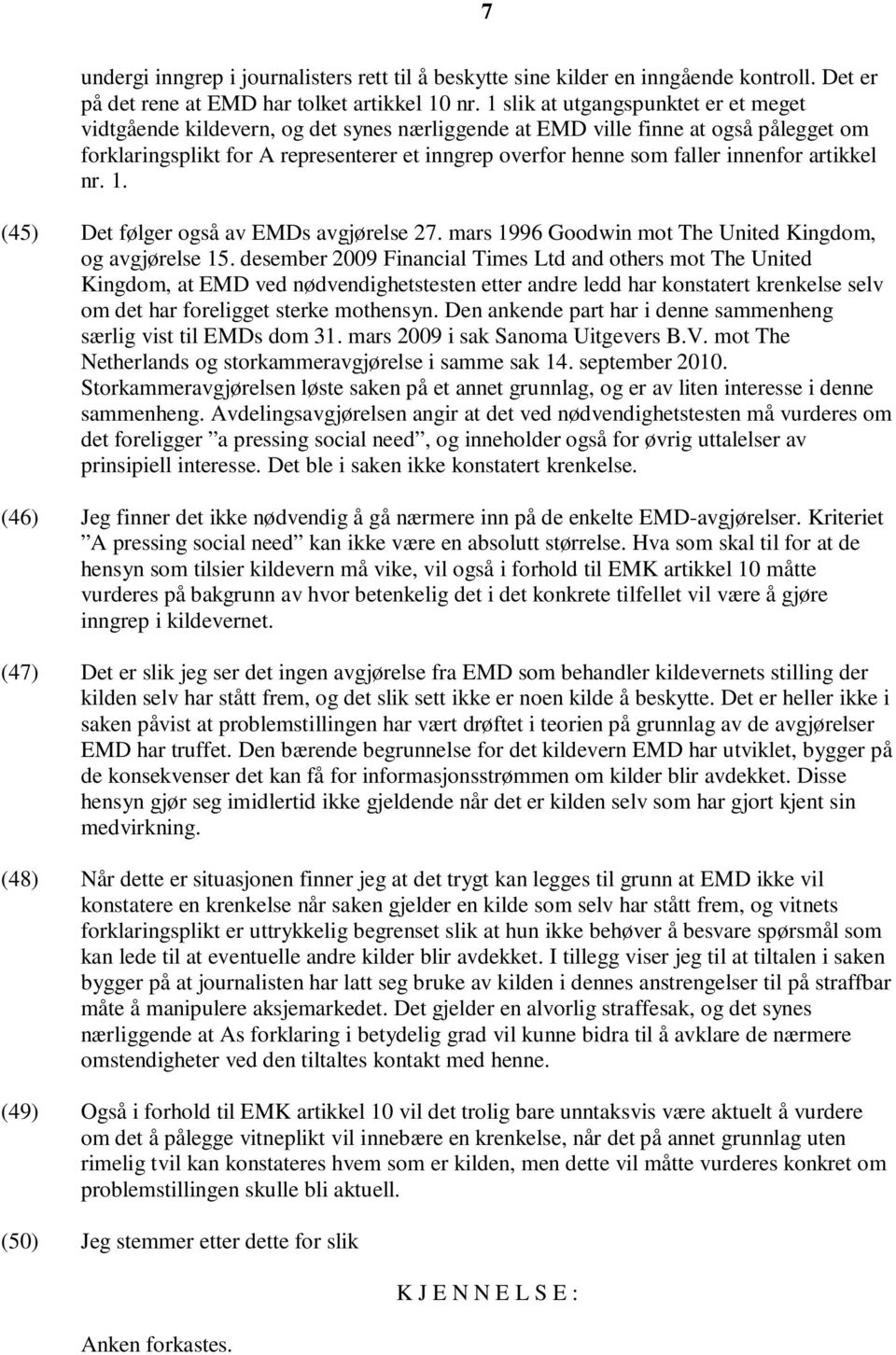 7

undergi inngrep i journalisters rett til å beskytte sine kilder en inngående kontroll. Det er på det rene at EMD har tolket artikkel 10 nr. 1 slik at utgangspunktet er et meget vidtgående kildevern, og det synes nærliggende at EMD ville finne at også pålegget om forklaringsplikt for A representerer et inngrep overfor henne som faller innenfor artikkel nr. 1.

(45) Det følger også av EMDs avgjørelse 27. mars 1996 Goodwin mot The United Kingdom, og avgjørelse 15. desember 2009 Financial Times Ltd and others mot The United Kingdom, at EMD ved nødvendighetstesten etter andre ledd har konstatert krenkelse selv om det har foreligget sterke mothensyn. Den ankende part har i denne sammenheng særlig vist til EMDs dom 31. mars 2009 i sak Sanoma Uitgevers B.V. mot The Netherlands og storkammeravgjørelse i samme sak 14. september 2010. Storkammeravgjørelsen løste saken på et annet grunnlag, og er av liten interesse i denne sammenheng. Avdelingsavgjørelsen angir at det ved nødvendighetstesten må vurderes om det foreligger ”a pressing social need”, og inneholder også for øvrig uttalelser av prinsipiell interesse. Det ble i saken ikke konstatert krenkelse.

(46) Jeg finner det ikke nødvendig å gå nærmere inn på de enkelte EMD-avgjørelser. Kriteriet ”A pressing social need” kan ikke være en absolutt størrelse. Hva som skal til for at de hensyn som tilsier kildevern må vike, vil også i forhold til EMK artikkel 10 måtte vurderes på bakgrunn av hvor betenkelig det i det konkrete tilfellet vil være å gjøre inngrep i kildevernet.

(47) Det er slik jeg ser det ingen avgjørelse fra EMD som behandler kildevernets stilling der kilden selv har stått frem, og det slik sett ikke er noen kilde å beskytte. Det er heller ikke i saken påvist at problemstillingen har vært drøftet i teorien på grunnlag av de avgjørelser EMD har truffet. Den bærende begrunnelse for det kildevern EMD har utviklet, bygger på de konsekvenser det kan få for informasjonsstrømmen om kilder blir avdekket. Disse hensyn gjør seg imidlertid ikke gjeldende når det er kilden selv som har gjort kjent sin medvirkning.

(48) Når dette er situasjonen finner jeg at det trygt kan legges til grunn at EMD ikke vil konstatere en krenkelse når saken gjelder en kilde som selv har stått frem, og vitnets forklaringsplikt er uttrykkelig begrenset slik at hun ikke behøver å besvare spørsmål som kan lede til at eventuelle andre kilder blir avdekket. I tillegg viser jeg til at tiltalen i saken bygger på at journalisten har latt seg bruke av kilden i dennes anstrengelser til på straffbar måte å manipulere aksjemarkedet. Det gjelder en alvorlig straffesak, og det synes nærliggende at As forklaring i betydelig grad vil kunne bidra til å avklare de nærmere omstendigheter ved den tiltaltes kontakt med henne.

(49) Også i forhold til EMK artikkel 10 vil det trolig bare unntaksvis være aktuelt å vurdere om det å pålegge vitneplikt vil innebære en krenkelse, når det på annet grunnlag uten rimelig tvil kan konstateres hvem som er kilden, men dette vil måtte vurderes konkret om problemstillingen skulle bli aktuell.

(50) Jeg stemmer etter dette for slik

K J E N N E L S E :

Anken forkastes.